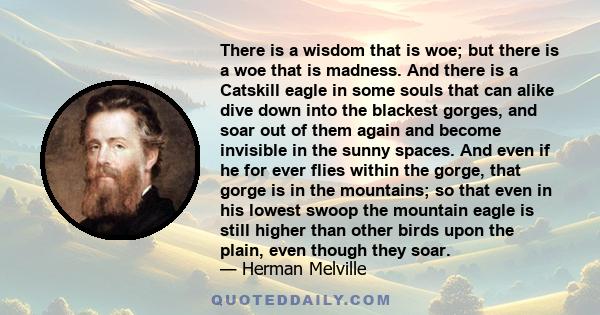 There is a wisdom that is woe; but there is a woe that is madness. And there is a Catskill eagle in some souls that can alike dive down into the blackest gorges, and soar out of them again and become invisible in the sunny spaces. And even if he for ever flies within the gorge, that gorge is in the mountains; so that even in his lowest swoop the mountain eagle is still higher than other birds upon the plain, even though they soar.
— Herman Melville

QUOTEDDAILY.COM